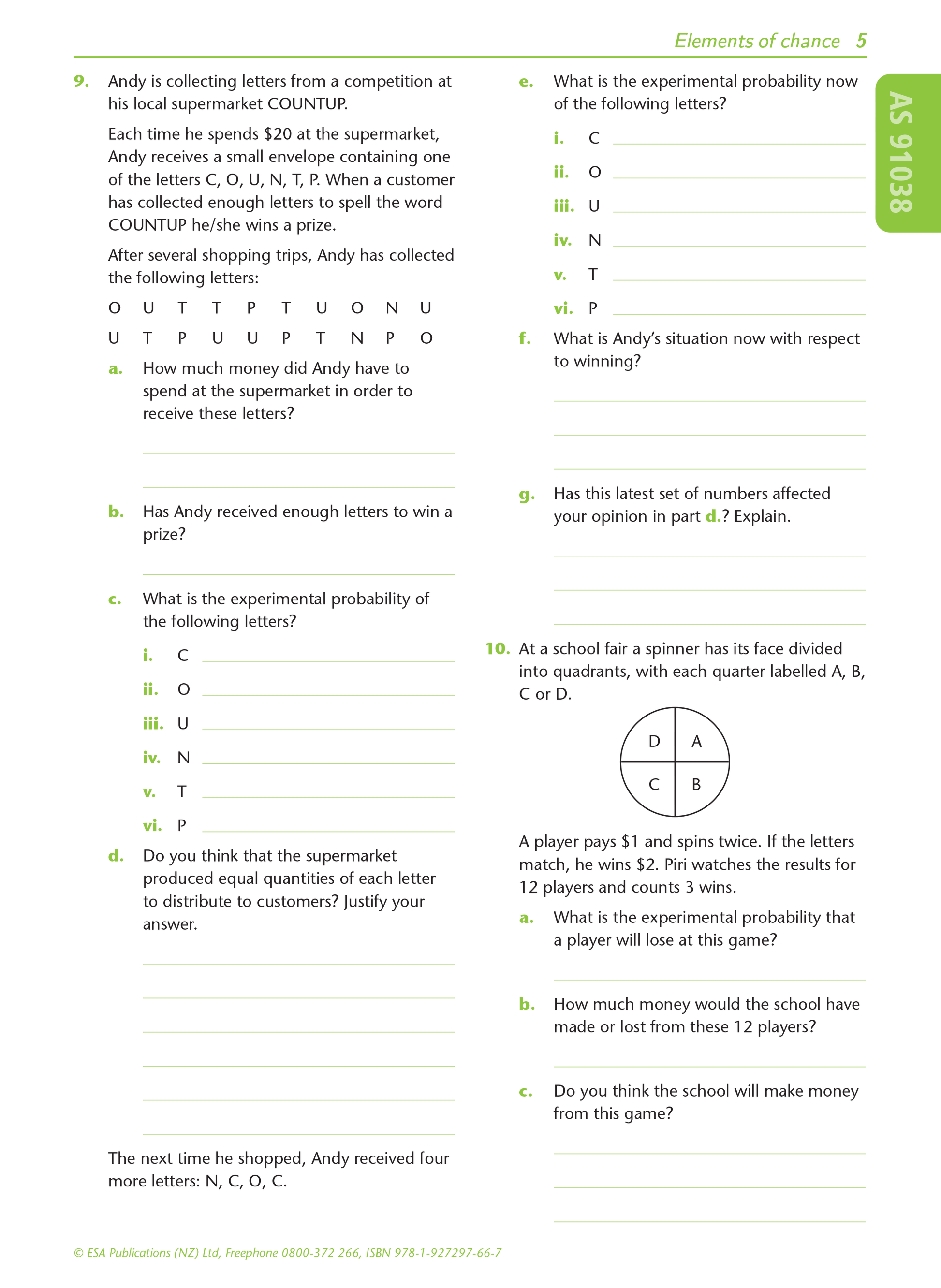 Elements of chance 5

AS 91038

9. Andy is collecting letters from a competition at his local supermarket COUNTUP.

Each time he spends \$20 at the supermarket, Andy receives a small envelope containing one of the letters C, O, U, N, T, P. When a customer has collected enough letters to spell the word COUNTUP he/she wins a prize.

After several shopping trips, Andy has collected the following letters:

O U T T P T U O N U

U T P U U P T N P O

a. How much money did Andy have to spend at the supermarket in order to receive these letters?

b. Has Andy received enough letters to win a prize?

c. What is the experimental probability of the following letters?

i. C

ii. O

iii. U

iv. N

v. T

vi. P

d. Do you think that the supermarket produced equal quantities of each letter to distribute to customers? Justify your answer.

The next time he shopped, Andy received four more letters: N, C, O, C.

e. What is the experimental probability now of the following letters?

i. C

ii. O

iii. U

iv. N

v. T

vi. P

f. What is Andy's situation now with respect to winning?

g. Has this latest set of numbers affected your opinion in part d.? Explain.

10. At a school fair a spinner has its face divided into quadrants, with each quarter labelled A, B, C or D.

D A
C B

A player pays \$1 and spins twice. If the letters match, he wins \$2. Piri watches the results for 12 players and counts 3 wins.

a. What is the experimental probability that a player will lose at this game?

b. How much money would the school have made or lost from these 12 players?

c. Do you think the school will make money from this game?

© ESA Publications (NZ) Ltd, Freephone 0800-372 266, ISBN 978-1-927297-66-7